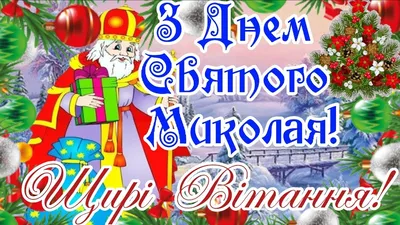 З Днем Святого Миколая!
Щирі Вітання!